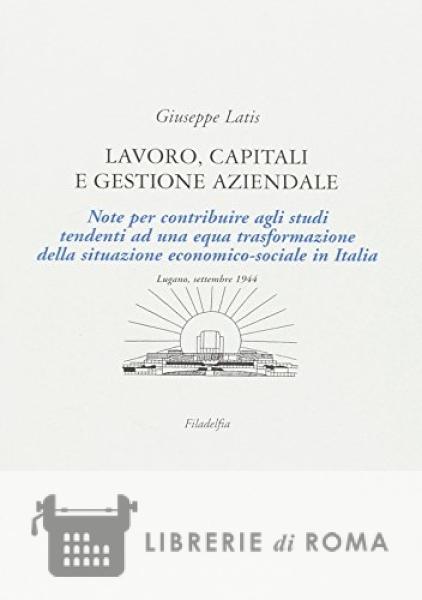 Giuseppe Latis

LAVORO, CAPITALI
E GESTIONE AZIENDALE

Note per contribuire agli studi
tendenti ad una equa trasformazione
della situazione economico-sociale in Italia

Lugano, settembre 1944

Filadelfia

LIBRERIE di ROMA